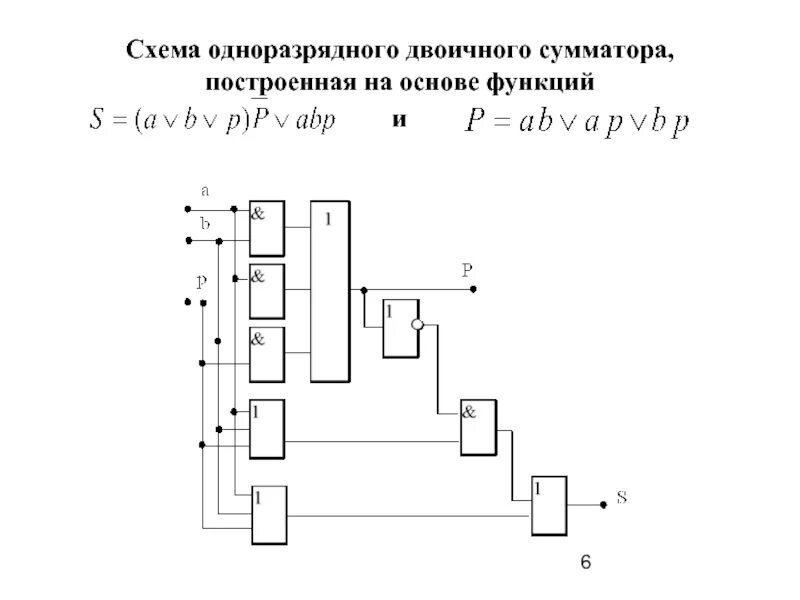 Схема одноразрядного двоичного сумматора, построенная на основе функций

$S = (a \vee b \vee p)\overline{P} \vee abp$ и $P = ab \vee ap \vee bp$

a
b
p
&
&
&
1
P
1
1
&
1
1
S

6